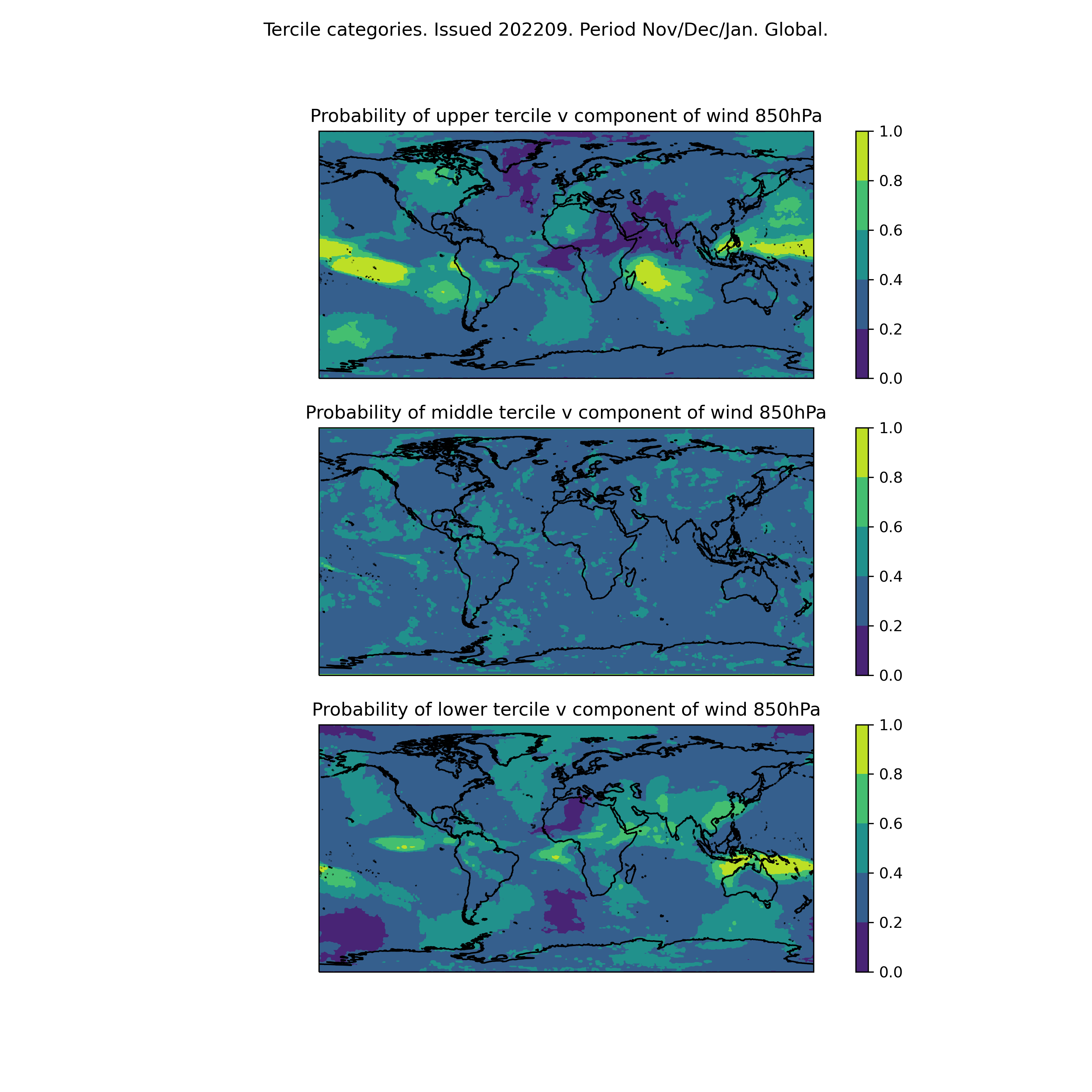 Tercile categories. Issued 202209. Period Nov/Dec/Jan. Global.

Probability of upper tercile v component of wind 850hPa

1.0
0.8
0.6
0.4
0.2
0.0

Probability of middle tercile v component of wind 850hPa

1.0
0.8
0.6
0.4
0.2
0.0

Probability of lower tercile v component of wind 850hPa

1.0
0.8
0.6
0.4
0.2
0.0